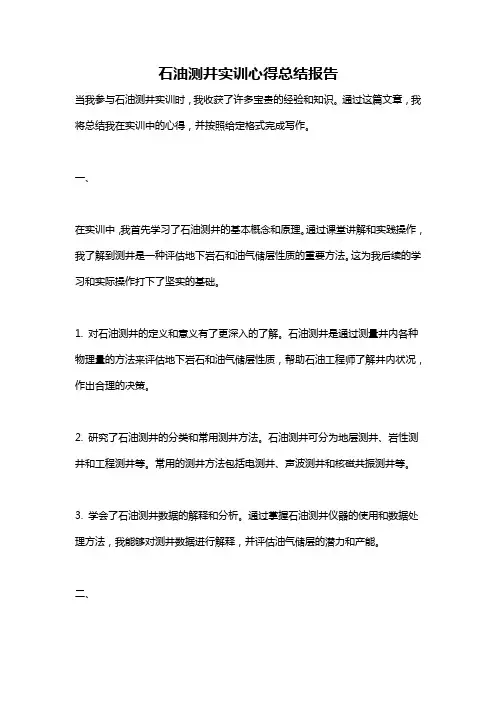 石油测井实训心得总结报告

当我参与石油测井实训时，我收获了许多宝贵的经验和知识。通过这篇文章，我将总结我在实训中的心得，并按照给定格式完成写作。

一、

在实训中，我首先学习了石油测井的基本概念和原理。通过课堂讲解和实践操作，我了解到测井是一种评估地下岩石和油气储层性质的重要方法。这为我后续的学习和实际操作打下了坚实的基础。

1. 对石油测井的定义和意义有了更深入的了解。石油测井是通过测量井内各种物理量的方法来评估地下岩石和油气储层性质，帮助石油工程师了解井内状况，作出合理的决策。

2. 研究了石油测井的分类和常用测井方法。石油测井可分为地层测井、岩性测井和工程测井等。常用的测井方法包括电测井、声波测井和核磁共振测井等。

3. 学会了石油测井数据的解释和分析。通过掌握石油测井仪器的使用和数据处理方法，我能够对测井数据进行解释，并评估油气储层的潜力和产能。

二、